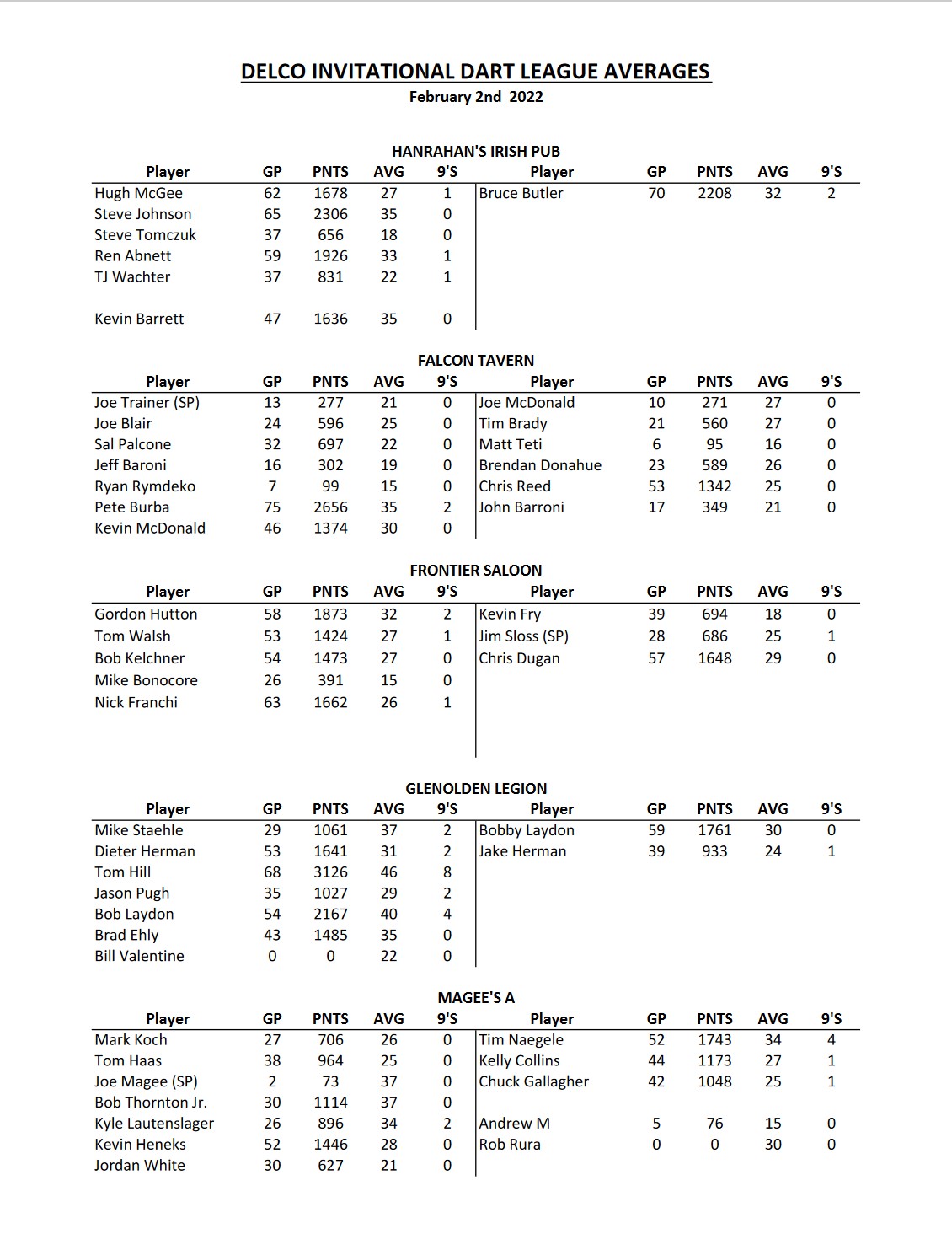 DELCO INVITATIONAL DART LEAGUE AVERAGES
February 2nd 2022

HANRAHAN'S IRISH PUB

| Player | GP | PNTS | AVG | 9'S | Player | GP | PNTS | AVG | 9'S |
|---|---|---|---|---|---|---|---|---|---|
| Hugh McGee | 62 | 1678 | 27 | 1 | Bruce Butler | 70 | 2208 | 32 | 2 |
| Steve Johnson | 65 | 2306 | 35 | 0 | | | | | |
| Steve Tomczuk | 37 | 656 | 18 | 0 | | | | | |
| Ren Abnett | 59 | 1926 | 33 | 1 | | | | | |
| TJ Wachter | 37 | 831 | 22 | 1 | | | | | |
| | | | | | | | | | |
| Kevin Barrett | 47 | 1636 | 35 | 0 | | | | | |

FALCON TAVERN

| Player | GP | PNTS | AVG | 9'S | Player | GP | PNTS | AVG | 9'S |
|---|---|---|---|---|---|---|---|---|---|
| Joe Trainer (SP) | 13 | 277 | 21 | 0 | Joe McDonald | 10 | 271 | 27 | 0 |
| Joe Blair | 24 | 596 | 25 | 0 | Tim Brady | 21 | 560 | 27 | 0 |
| Sal Palcone | 32 | 697 | 22 | 0 | Matt Teti | 6 | 95 | 16 | 0 |
| Jeff Baroni | 16 | 302 | 19 | 0 | Brendan Donahue | 23 | 589 | 26 | 0 |
| Ryan Rymdeko | 7 | 99 | 15 | 0 | Chris Reed | 53 | 1342 | 25 | 0 |
| Pete Burba | 75 | 2656 | 35 | 2 | John Barroni | 17 | 349 | 21 | 0 |
| Kevin McDonald | 46 | 1374 | 30 | 0 | | | | | |

FRONTIER SALOON

| Player | GP | PNTS | AVG | 9'S | Player | GP | PNTS | AVG | 9'S |
|---|---|---|---|---|---|---|---|---|---|
| Gordon Hutton | 58 | 1873 | 32 | 2 | Kevin Fry | 39 | 694 | 18 | 0 |
| Tom Walsh | 53 | 1424 | 27 | 1 | Jim Sloss (SP) | 28 | 686 | 25 | 1 |
| Bob Kelchner | 54 | 1473 | 27 | 0 | Chris Dugan | 57 | 1648 | 29 | 0 |
| Mike Bonocore | 26 | 391 | 15 | 0 | | | | | |
| Nick Franchi | 63 | 1662 | 26 | 1 | | | | | |

GLENOLDEN LEGION

| Player | GP | PNTS | AVG | 9'S | Player | GP | PNTS | AVG | 9'S |
|---|---|---|---|---|---|---|---|---|---|
| Mike Staehle | 29 | 1061 | 37 | 2 | Bobby Laydon | 59 | 1761 | 30 | 0 |
| Dieter Herman | 53 | 1641 | 31 | 2 | Jake Herman | 39 | 933 | 24 | 1 |
| Tom Hill | 68 | 3126 | 46 | 8 | | | | | |
| Jason Pugh | 35 | 1027 | 29 | 2 | | | | | |
| Bob Laydon | 54 | 2167 | 40 | 4 | | | | | |
| Brad Ehly | 43 | 1485 | 35 | 0 | | | | | |
| Bill Valentine | 0 | 0 | 22 | 0 | | | | | |

MAGEE'S A

| Player | GP | PNTS | AVG | 9'S | Player | GP | PNTS | AVG | 9'S |
|---|---|---|---|---|---|---|---|---|---|
| Mark Koch | 27 | 706 | 26 | 0 | Tim Naegele | 52 | 1743 | 34 | 4 |
| Tom Haas | 38 | 964 | 25 | 0 | Kelly Collins | 44 | 1173 | 27 | 1 |
| Joe Magee (SP) | 2 | 73 | 37 | 0 | Chuck Gallagher | 42 | 1048 | 25 | 1 |
| Bob Thornton Jr. | 30 | 1114 | 37 | 0 | | | | | |
| Kyle Lautenslager | 26 | 896 | 34 | 2 | Andrew M | 5 | 76 | 15 | 0 |
| Kevin Heneks | 52 | 1446 | 28 | 0 | Rob Rura | 0 | 0 | 30 | 0 |
| Jordan White | 30 | 627 | 21 | 0 | | | | | |